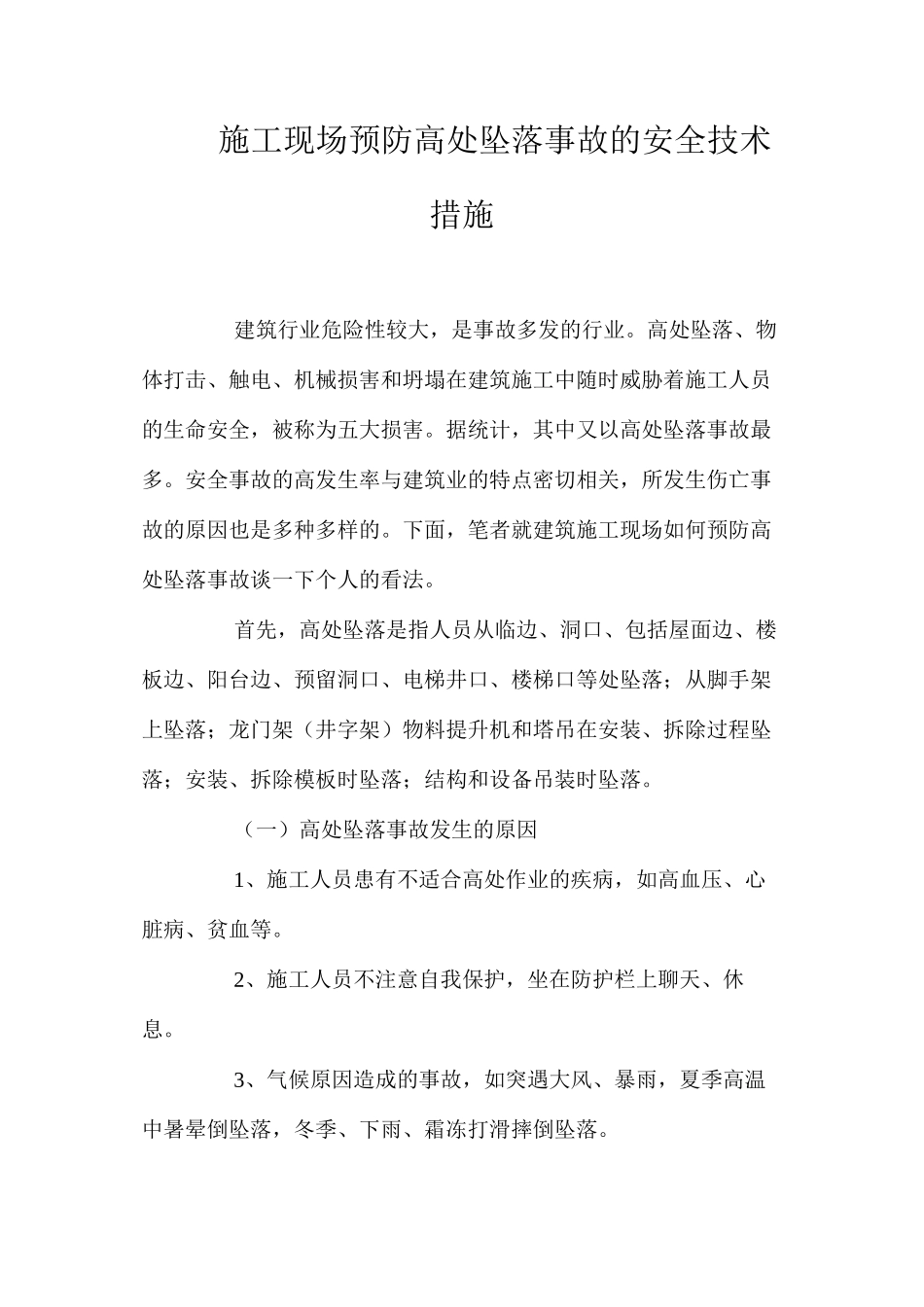 施工现场预防高处坠落事故的安全技术措施

建筑行业危险性较大，是事故多发的行业。高处坠落、物体打击、触电、机械损害和坍塌在建筑施工中随时威胁着施工人员的生命安全，被称为五大损害。据统计，其中又以高处坠落事故最多。安全事故的高发生率与建筑业的特点密切相关，所发生伤亡事故的原因也是多种多样的。下面，笔者就建筑施工现场如何预防高处坠落事故谈一下个人的看法。

首先，高处坠落是指人员从临边、洞口、包括屋面边、楼板边、阳台边、预留洞口、电梯井口、楼梯口等处坠落；从脚手架上坠落；龙门架（井字架）物料提升机和塔吊在安装、拆除过程坠落；安装、拆除模板时坠落；结构和设备吊装时坠落。

（一）高处坠落事故发生的原因

1、施工人员患有不适合高处作业的疾病，如高血压、心脏病、贫血等。

2、施工人员不注意自我保护，坐在防护栏上聊天、休息。

3、气候原因造成的事故，如突遇大风、暴雨，夏季高温中暑晕倒坠落，冬季、下雨、霜冻打滑摔倒坠落。